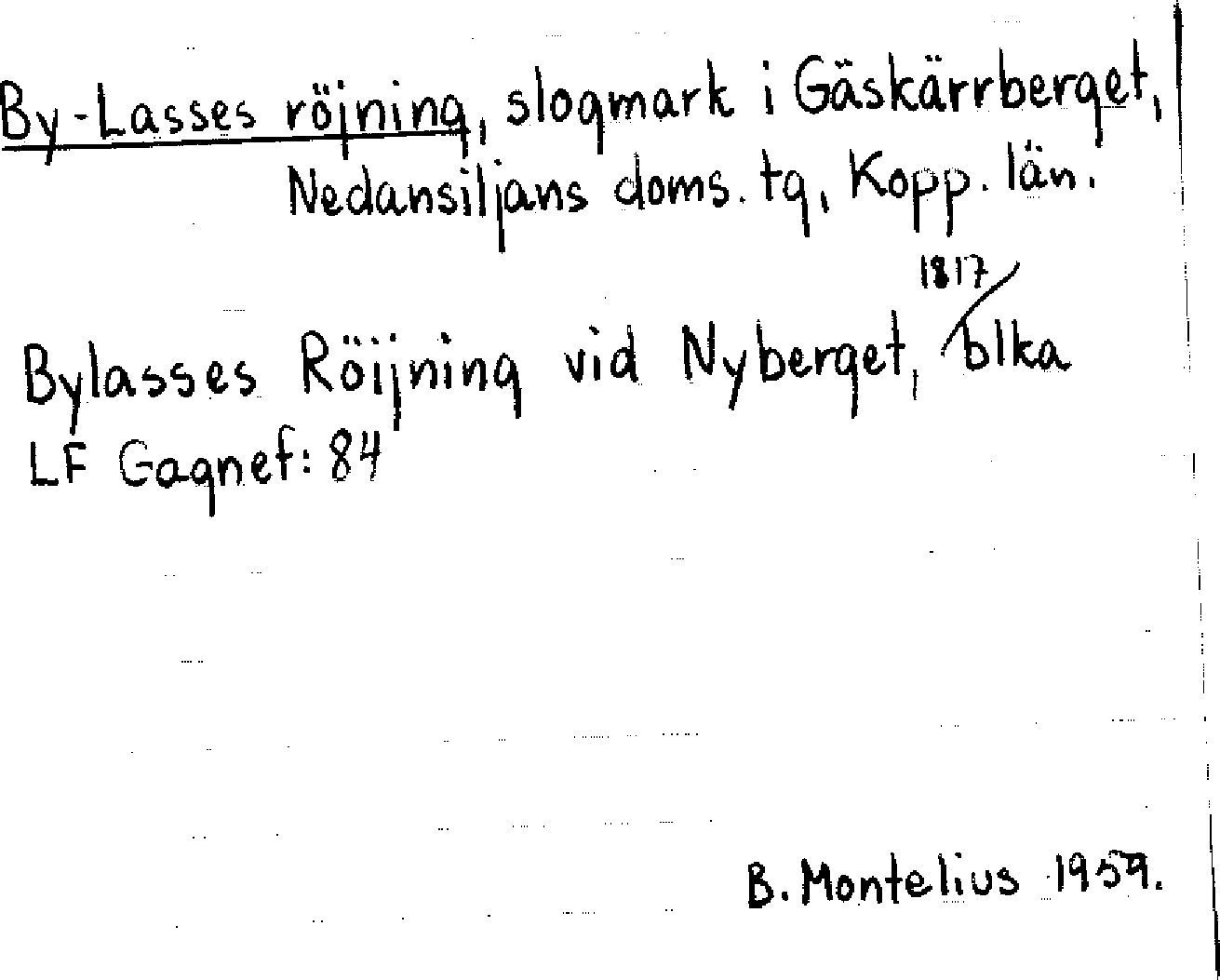 By-Lasses röjning, slogmark i Gäskärrberget, Nedansiljans doms. tg, Kopp. län.

Bylasses Röijning vid Nyberget, 1817/blka
LF Gagnef: 84

B. Montelius 1959.